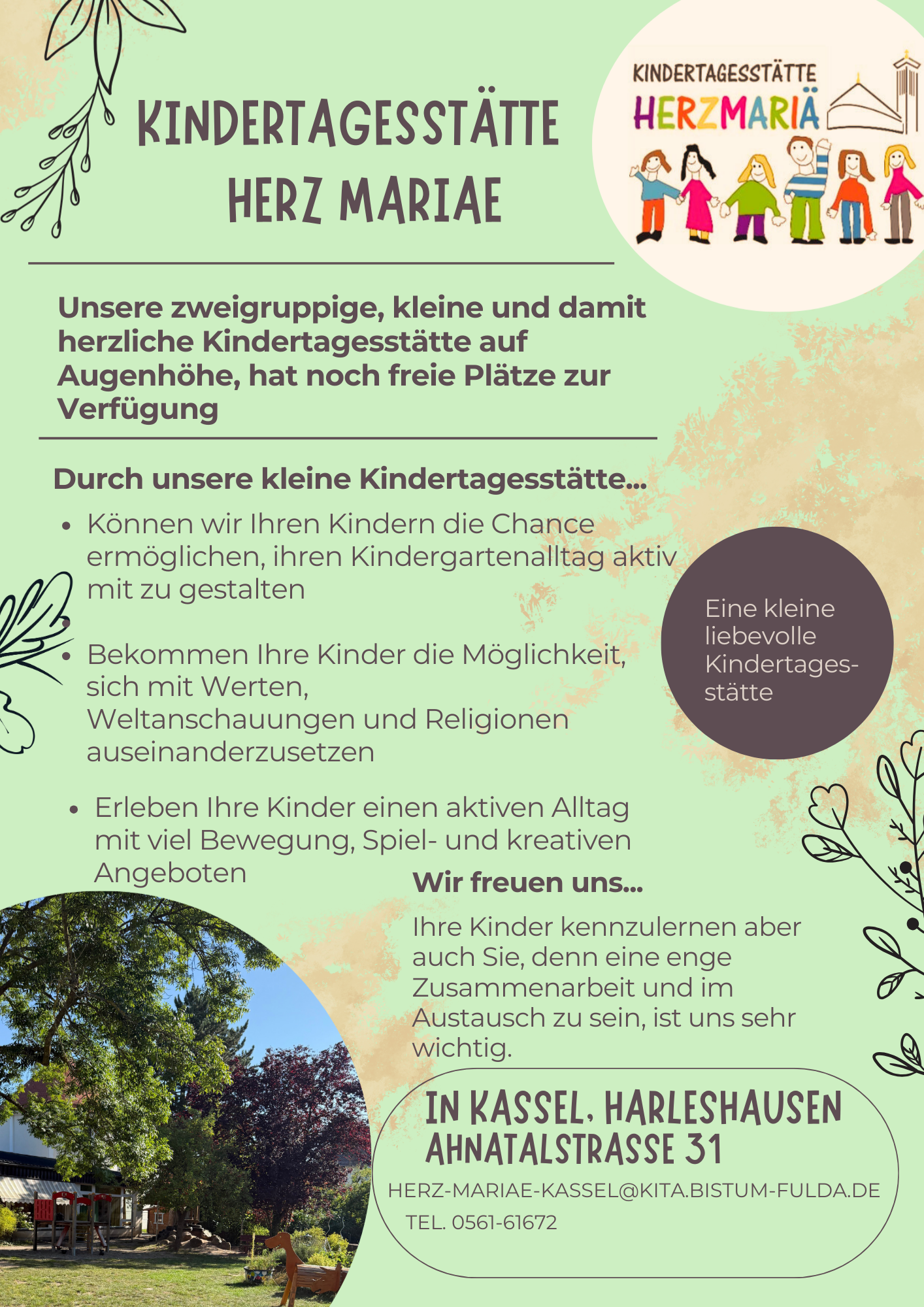 KINDERTAGESSTÄTTE HERZ MARIAE

KINDERTAGESSTÄTTE
HERZMARIÄ

Unsere zweigruppige, kleine und damit herzliche Kindertagesstätte auf Augenhöhe, hat noch freie Plätze zur Verfügung

Durch unsere kleine Kindertagesstätte...

- Können wir Ihren Kindern die Chance ermöglichen, ihren Kindergartenalltag aktiv mit zu gestalten
- Bekommen Ihre Kinder die Möglichkeit, sich mit Werten, Weltanschauungen und Religionen auseinanderzusetzen
- Erleben Ihre Kinder einen aktiven Alltag mit viel Bewegung, Spiel- und kreativen Angeboten

Eine kleine liebevolle Kindertagesstätte

Wir freuen uns...

Ihre Kinder kennzulernen aber auch Sie, denn eine enge Zusammenarbeit und im Austausch zu sein, ist uns sehr wichtig.

IN KASSEL, HARLESHAUSEN
AHNATALSTRASSE 31

HERZ-MARIAE-KASSEL@KITA.BISTUM-FULDA.DE
TEL. 0561-61672